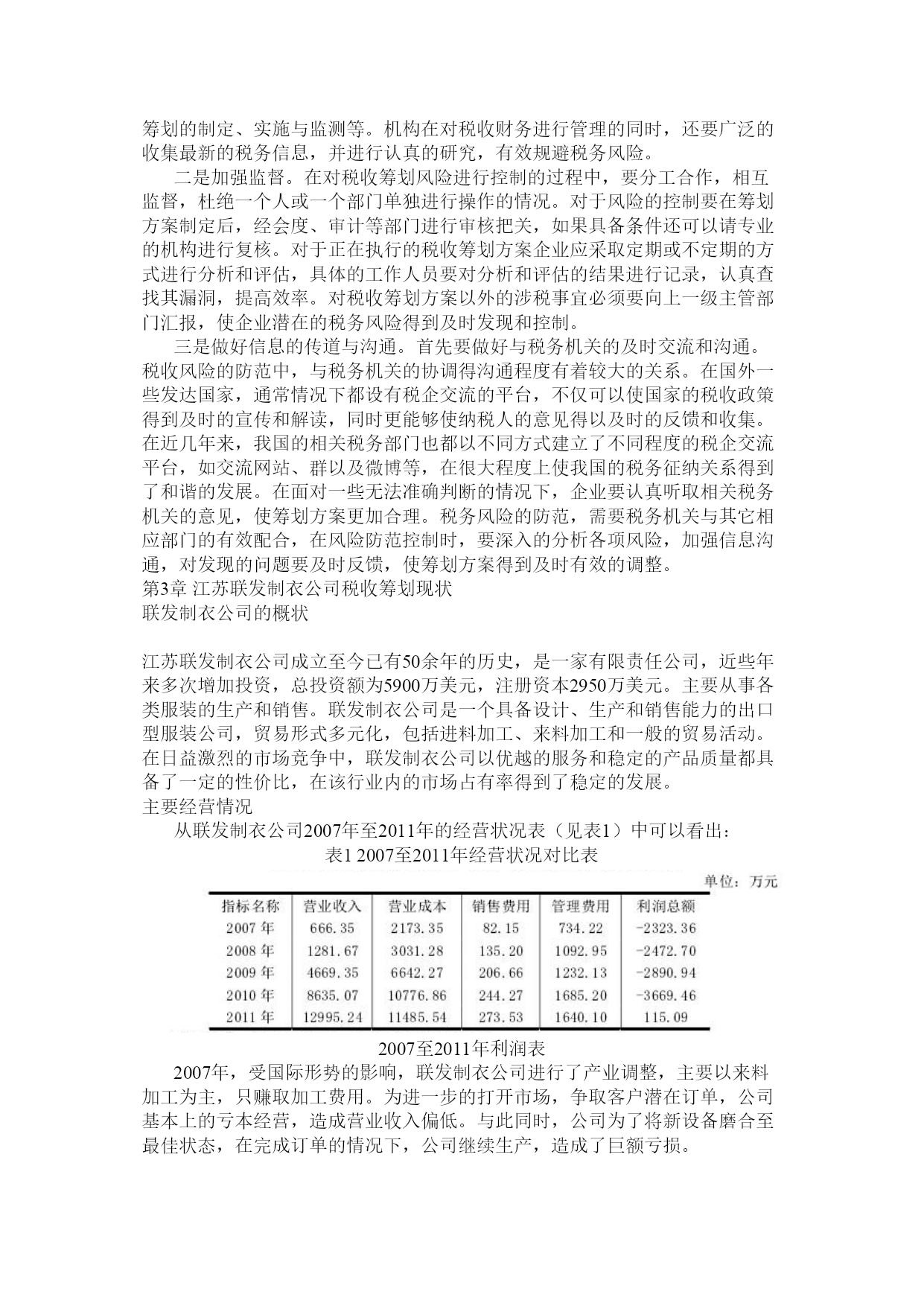 筹划的制定、实施与监测等。机构在对税收财务进行管理的同时，还要广泛的收集最新的税务信息，并进行认真的研究，有效规避税务风险。

二是加强监督。在对税收筹划风险进行控制的过程中，要分工合作，相互监督，杜绝一个人或一个部门单独进行操作的情况。对于风险的控制要在筹划方案制定后，经会度、审计等部门进行审核把关，如果具备条件还可以请专业的机构进行复核。对于正在执行的税收筹划方案企业应采取定期或不定期的方式进行分析和评估，具体的工作人员要对分析和评估的结果进行记录，认真查找其漏洞，提高效率。对税收筹划方案以外的涉税事宜必须要向上一级主管部门汇报，使企业潜在的税务风险得到及时发现和控制。

三是做好信息的传道与沟通。首先要做好与税务机关的及时交流和沟通。税收风险的防范中，与税务机关的协调得沟通程度有着较大的关系。在国外一些发达国家，通常情况下都设有税企交流的平台，不仅可以使国家的税收政策得到及时的宣传和解读，同时更能够使纳税人的意见得以及时的反馈和收集。在近几年来，我国的相关税务部门也都以不同方式建立了不同程度的税企交流平台，如交流网站、群以及微博等，在很大程度上使我国的税务征纳关系得到了和谐的发展。在面对一些无法准确判断的情况下，企业要认真听取相关税务机关的意见，使筹划方案更加合理。税务风险的防范，需要税务机关与其它相应部门的有效配合，在风险防范控制时，要深入的分析各项风险，加强信息沟通，对发现的问题要及时反馈，使筹划方案得到及时有效的调整。
第3章 江苏联发制衣公司税收筹划现状
联发制衣公司的概状

江苏联发制衣公司成立至今已有50余年的历史，是一家有限责任公司，近些年来多次增加投资，总投资额为5900万美元，注册资本2950万美元。主要从事各类服装的生产和销售。联发制衣公司是一个具备设计、生产和销售能力的出口型服装公司，贸易形式多元化，包括进料加工、来料加工和一般的贸易活动。在日益激烈的市场竞争中，联发制衣公司以优越的服务和稳定的产品质量都具备了一定的性价比，在该行业内的市场占有率得到了稳定的发展。
主要经营情况
从联发制衣公司2007年至2011年的经营状况表（见表1）中可以看出：
表1 2007至2011年经营状况对比表
单位：万元

| 指标名称 | 营业收入 | 营业成本 | 销售费用 | 管理费用 | 利润总额 |
|---|---|---|---|---|---|
| 2007 年 | 666.35 | 2173.35 | 82.15 | 734.22 | -2323.36 |
| 2008 年 | 1281.67 | 3031.28 | 135.20 | 1092.95 | -2472.70 |
| 2009 年 | 4669.35 | 6642.27 | 206.66 | 1232.13 | -2890.94 |
| 2010 年 | 8635.07 | 10776.86 | 244.27 | 1685.20 | -3669.46 |
| 2011 年 | 12995.24 | 11485.54 | 273.53 | 1640.10 | 115.09 |

2007至2011年利润表
2007年，受国际形势的影响，联发制衣公司进行了产业调整，主要以来料加工为主，只赚取加工费用。为进一步的打开市场，争取客户潜在订单，公司基本上的亏本经营，造成营业收入偏低。与此同时，公司为了将新设备磨合至最佳状态，在完成订单的情况下，公司继续生产，造成了巨额亏损。